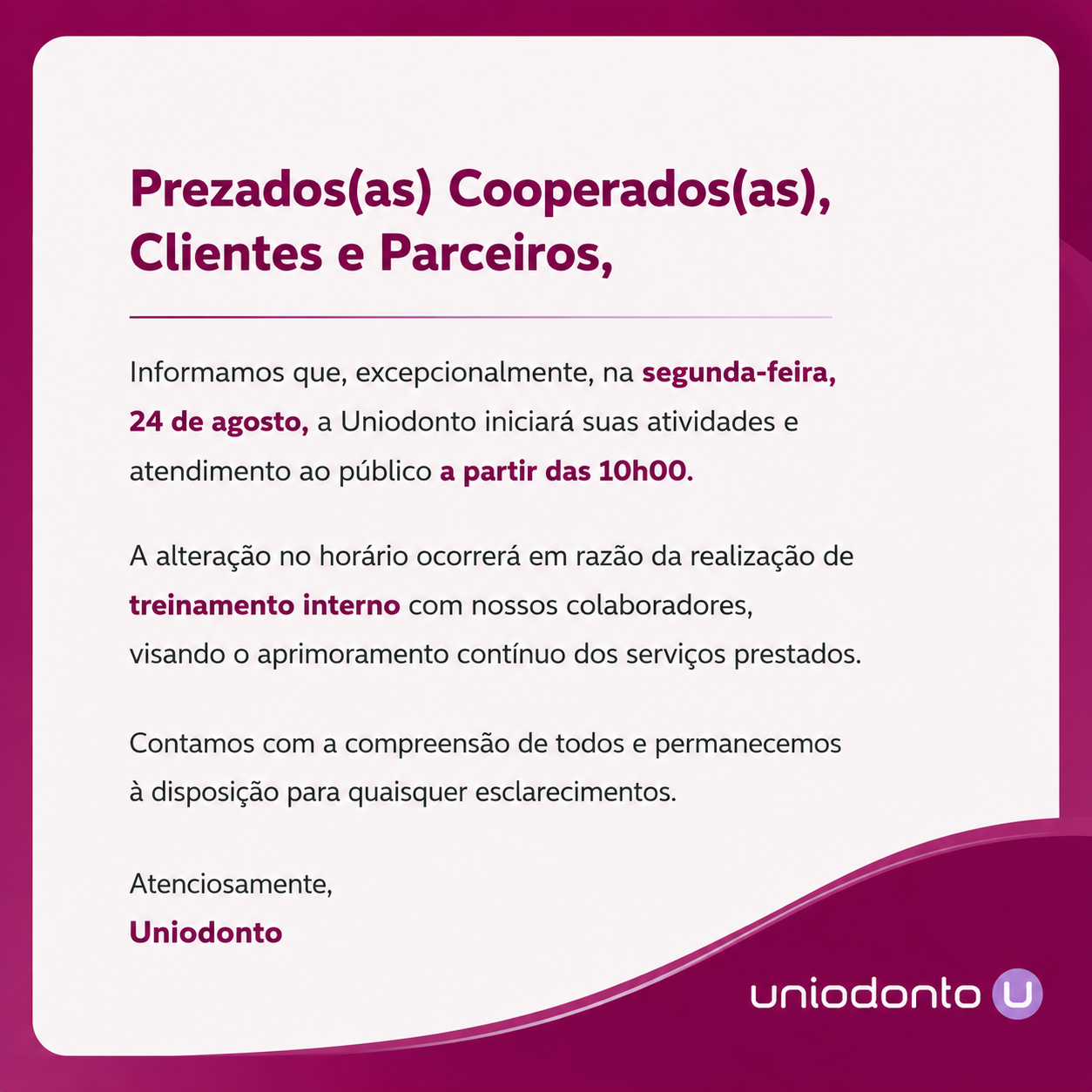 Prezados(as) Cooperados(as), Clientes e Parceiros,

Informamos que, excepcionalmente, na segunda-feira, 24 de agosto, a Uniodonto iniciará suas atividades e atendimento ao público a partir das 10h00.

A alteração no horário ocorrerá em razão da realização de treinamento interno com nossos colaboradores, visando o aprimoramento contínuo dos serviços prestados.

Contamos com a compreensão de todos e permanecemos à disposição para quaisquer esclarecimentos.

Atenciosamente,
Uniodonto

uniodonto U